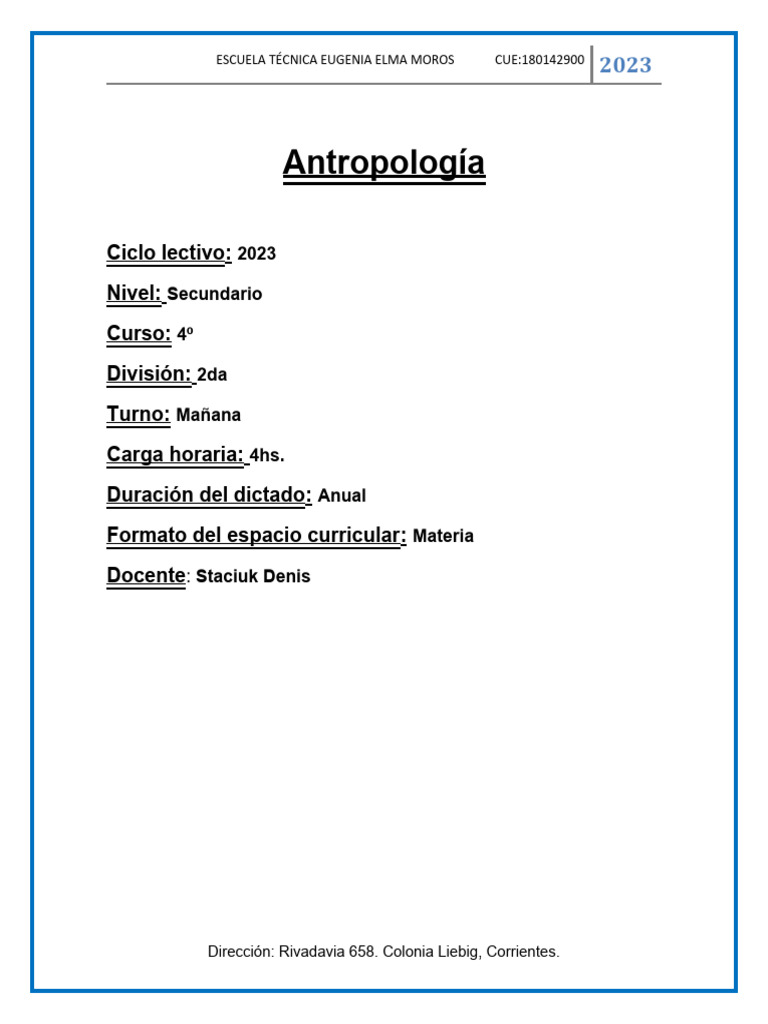 ESCUELA TÉCNICA EUGENIA ELMA MOROS CUE:180142900 2023

Antropología

Ciclo lectivo: 2023

Nivel: Secundario

Curso: 4º

División: 2da

Turno: Mañana

Carga horaria: 4hs.

Duración del dictado: Anual

Formato del espacio curricular: Materia

Docente: Staciuk Denis

Dirección: Rivadavia 658. Colonia Liebig, Corrientes.